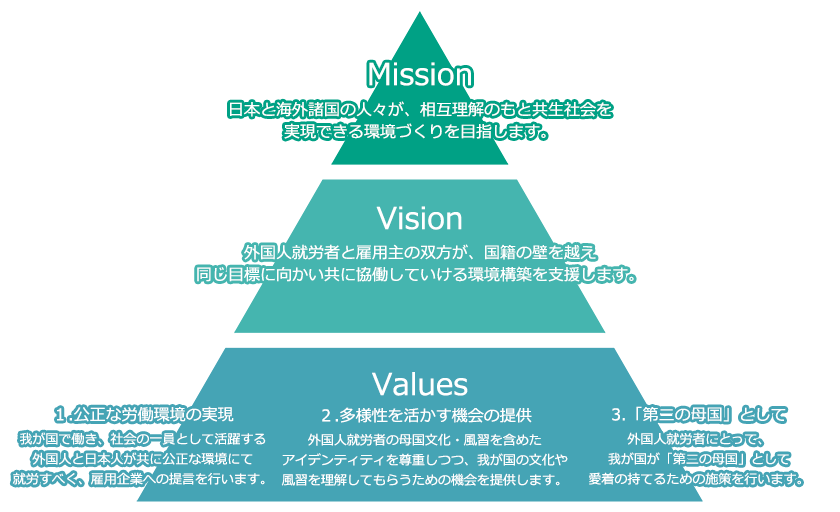 Mission

日本と海外諸国の人々が、相互理解のもと共生社会を実現できる環境づくりを目指します。

Vision

外国人就労者と雇用主の双方が、国籍の壁を越え同じ目標に向かい共に協働していける環境構築を支援します。

Values

1.公正な労働環境の実現

我が国で働き、社会の一員として活躍する外国人と日本人が共に公正な環境にて就労すべく、雇用企業への提言を行います。

2.多様性を活かす機会の提供

外国人就労者の母国文化・風習を含めたアイデンティティを尊重しつつ、我が国の文化や風習を理解してもらうための機会を提供します。

3.「第三の母国」として

外国人就労者にとって、我が国が「第三の母国」として愛着の持てるための施策を行います。